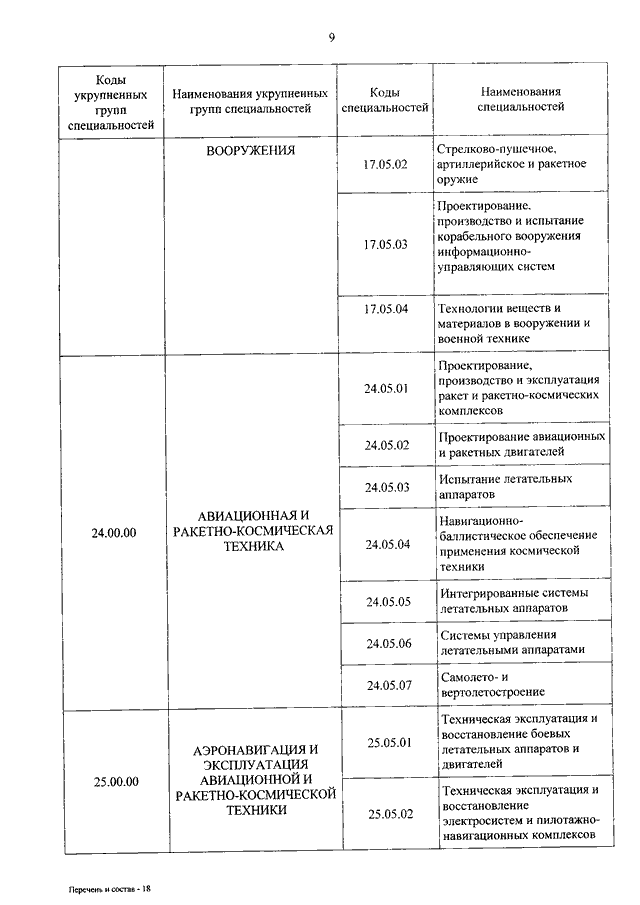 9

| Коды укрупненных групп специальностей | Наименования укрупненных групп специальностей | Коды специальностей | Наименования специальностей |
|---|---|---|---|
| | ВООРУЖЕНИЯ | 17.05.02 | Стрелково-пушечное, артиллерийское и ракетное оружие |
| | | 17.05.03 | Проектирование, производство и испытание корабельного вооружения информационно-управляющих систем |
| | | 17.05.04 | Технологии веществ и материалов в вооружении и военной технике |
| 24.00.00 | АВИАЦИОННАЯ И РАКЕТНО-КОСМИЧЕСКАЯ ТЕХНИКА | 24.05.01 | Проектирование, производство и эксплуатация ракет и ракетно-космических комплексов |
| | | 24.05.02 | Проектирование авиационных и ракетных двигателей |
| | | 24.05.03 | Испытание летательных аппаратов |
| | | 24.05.04 | Навигационно-баллистическое обеспечение применения космической техники |
| | | 24.05.05 | Интегрированные системы летательных аппаратов |
| | | 24.05.06 | Системы управления летательными аппаратами |
| | | 24.05.07 | Самолето- и вертолетостроение |
| 25.00.00 | АЭРОНАВИГАЦИЯ И ЭКСПЛУАТАЦИЯ АВИАЦИОННОЙ И РАКЕТНО-КОСМИЧЕСКОЙ ТЕХНИКИ | 25.05.01 | Техническая эксплуатация и восстановление боевых летательных аппаратов и двигателей |
| | | 25.05.02 | Техническая эксплуатация и восстановление электросистем и пилотажно-навигационных комплексов |

Перечень и состав - 18